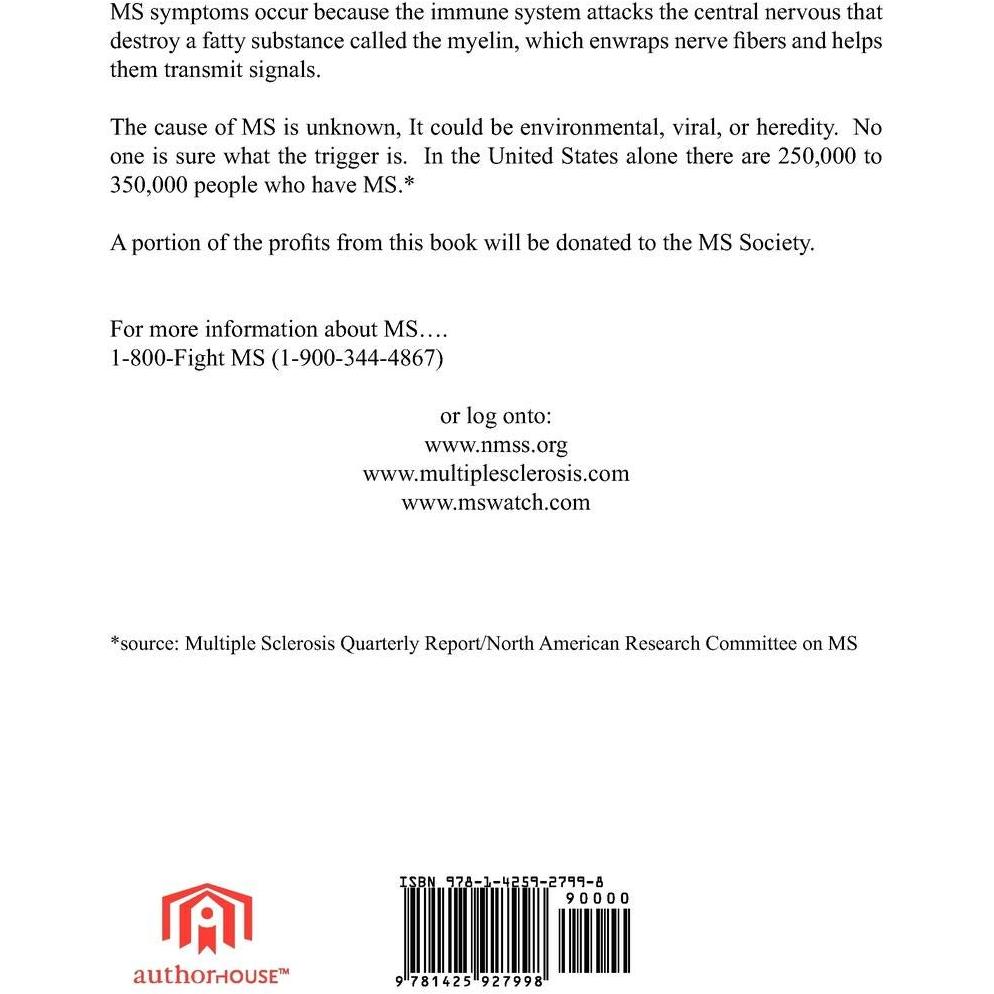 MS symptoms occur because the immune system attacks the central nervous that destroy a fatty substance called the myelin, which enwraps nerve fibers and helps them transmit signals.

The cause of MS is unknown, It could be environmental, viral, or heredity. No one is sure what the trigger is. In the United States alone there are 250,000 to 350,000 people who have MS.*

A portion of the profits from this book will be donated to the MS Society.

For more information about MS….
1-800-Fight MS (1-900-344-4867)

or log onto:
www.nmss.org
www.multiplesclerosis.com
www.mswatch.com

*source: Multiple Sclerosis Quarterly Report/North American Research Committee on MS

authorHOUSE™

ISBN 978-1-4259-2799-8
90000
9 781425 927998